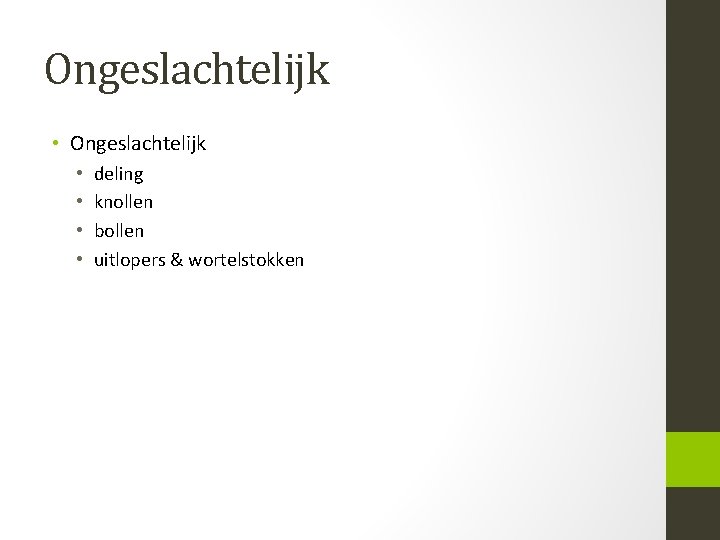 Ongeslachtelijk

• Ongeslachtelijk
  • deling
  • knollen
  • bollen
  • uitlopers & wortelstokken